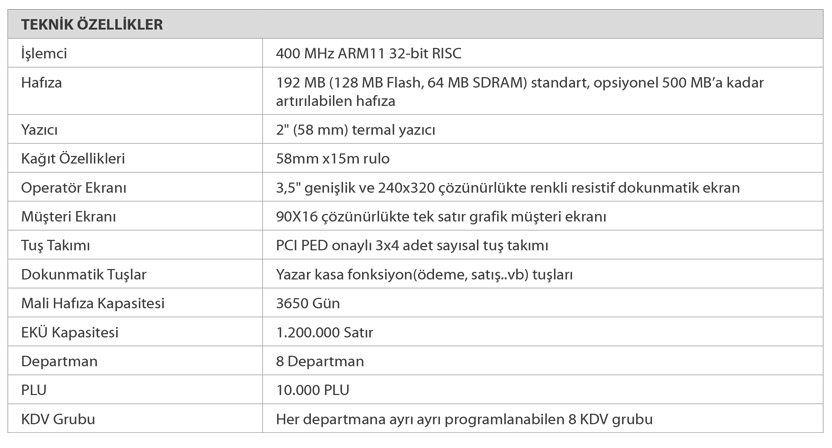 | TEKNİK ÖZELLİKLER | |
|---|---|
| İşlemci | 400 MHz ARM11 32-bit RISC |
| Hafıza | 192 MB (128 MB Flash, 64 MB SDRAM) standart, opsiyonel 500 MB'a kadar artırılabilen hafıza |
| Yazıcı | 2" (58 mm) termal yazıcı |
| Kağıt Özellikleri | 58mm x15m rulo |
| Operatör Ekranı | 3,5" genişlik ve 240x320 çözünürlükte renkli resistif dokunmatik ekran |
| Müşteri Ekranı | 90X16 çözünürlükte tek satır grafik müşteri ekranı |
| Tuş Takımı | PCI PED onaylı 3x4 adet sayısal tuş takımı |
| Dokunmatik Tuşlar | Yazar kasa fonksiyon(ödeme, satış..vb) tuşları |
| Mali Hafıza Kapasitesi | 3650 Gün |
| EKÜ Kapasitesi | 1.200.000 Satır |
| Departman | 8 Departman |
| PLU | 10.000 PLU |
| KDV Grubu | Her departmana ayrı ayrı programlanabilen 8 KDV grubu |